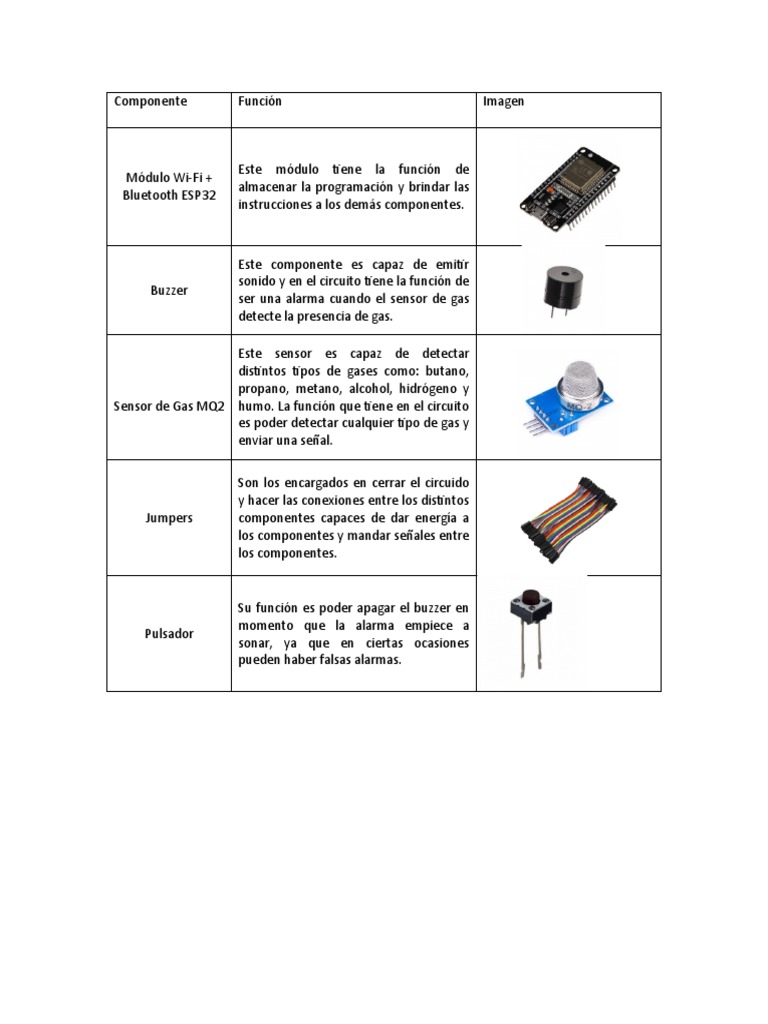 | Componente | Función | Imagen |
|---|---|---|
| Módulo Wi-Fi + Bluetooth ESP32 | Este módulo tiene la función de almacenar la programación y brindar las instrucciones a los demás componentes. | |
| Buzzer | Este componente es capaz de emitir sonido y en el circuito tiene la función de ser una alarma cuando el sensor de gas detecte la presencia de gas. | |
| Sensor de Gas MQ2 | Este sensor es capaz de detectar distintos tipos de gases como: butano, propano, metano, alcohol, hidrógeno y humo. La función que tiene en el circuito es poder detectar cualquier tipo de gas y enviar una señal. | |
| Jumpers | Son los encargados en cerrar el circuido y hacer las conexiones entre los distintos componentes capaces de dar energía a los componentes y mandar señales entre los componentes. | |
| Pulsador | Su función es poder apagar el buzzer en momento que la alarma empiece a sonar, ya que en ciertas ocasiones pueden haber falsas alarmas. | |